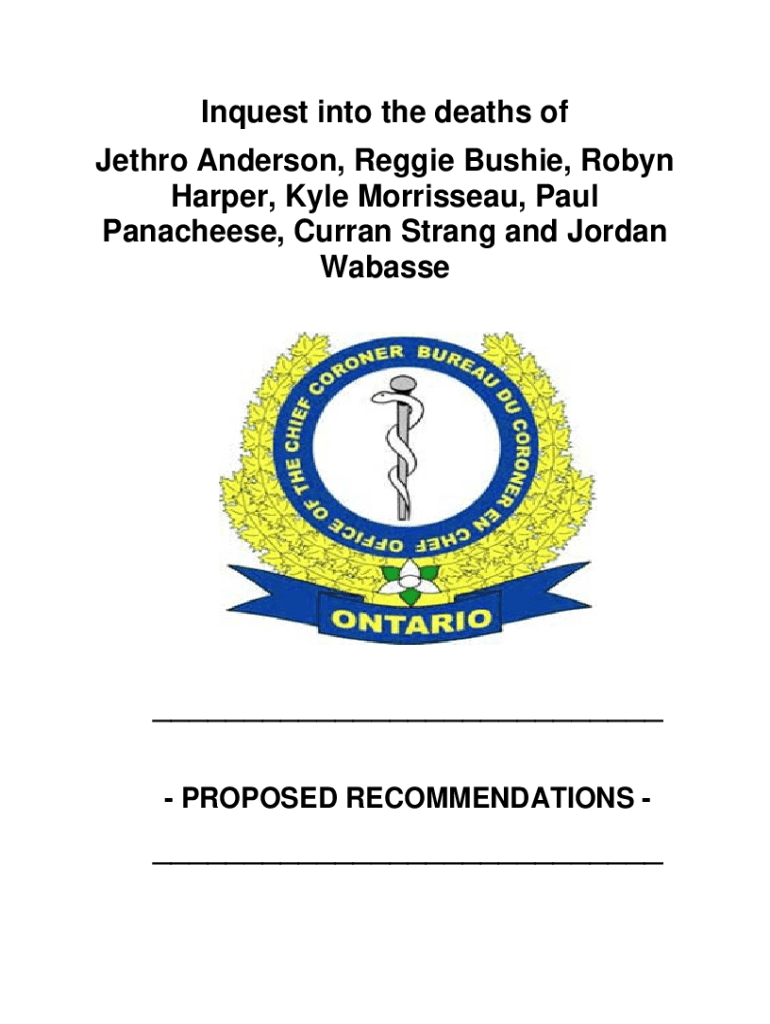 Inquest into the deaths of
Jethro Anderson, Reggie Bushie, Robyn Harper, Kyle Morrisseau, Paul Panacheese, Curran Strang and Jordan Wabasse

OFFICE OF THE CHIEF CORONER BUREAU DU CORONER EN CHEF

ONTARIO

- PROPOSED RECOMMENDATIONS -